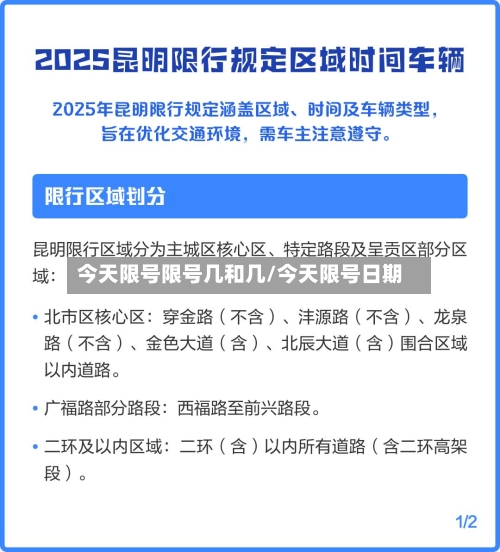 2025昆明限行规定区域时间车辆

2025年昆明限行规定涵盖区域、时间及车辆类型，旨在优化交通环境，需车主注意遵守。

限行区域划分

昆明限行区域分为主城区核心区、特定路段及呈贡区部分区域：

今天限号限号几和几/今天限号日期

• 北市区核心区：穿金路（不含）、沣源路（不含）、龙泉路（不含）、金色大道（含）、北辰大道（含）围合区域以内道路。

• 广福路部分路段：西福路至前兴路段。

• 二环及以内区域：二环（含）以内所有道路（含二环高架段）。

1/2